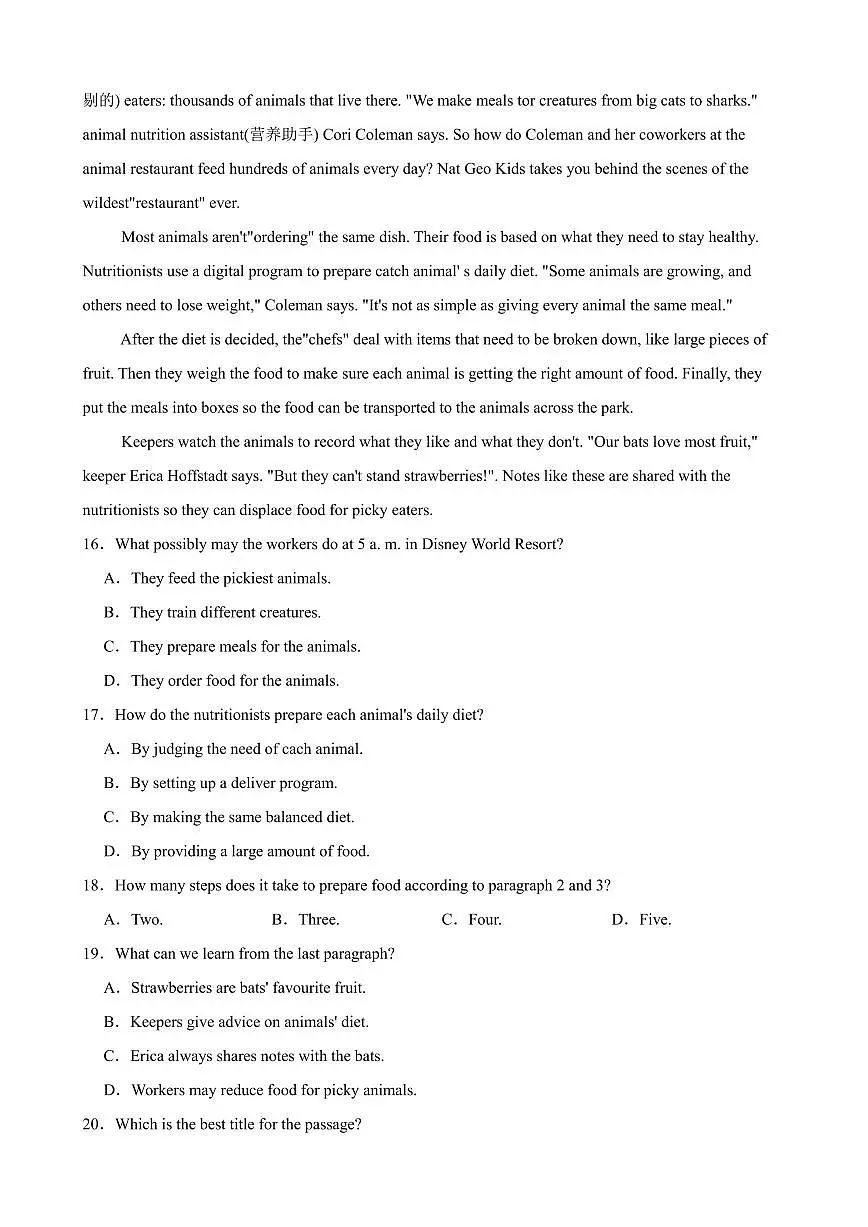 剔的) eaters: thousands of animals that live there. "We make meals tor creatures from big cats to sharks." animal nutrition assistant(营养助手) Cori Coleman says. So how do Coleman and her coworkers at the animal restaurant feed hundreds of animals every day? Nat Geo Kids takes you behind the scenes of the wildest"restaurant" ever.

Most animals aren't"ordering" the same dish. Their food is based on what they need to stay healthy. Nutritionists use a digital program to prepare catch animal' s daily diet. "Some animals are growing, and others need to lose weight," Coleman says. "It's not as simple as giving every animal the same meal."

After the diet is decided, the"chefs" deal with items that need to be broken down, like large pieces of fruit. Then they weigh the food to make sure each animal is getting the right amount of food. Finally, they put the meals into boxes so the food can be transported to the animals across the park.

Keepers watch the animals to record what they like and what they don't. "Our bats love most fruit," keeper Erica Hoffstadt says. "But they can't stand strawberries!". Notes like these are shared with the nutritionists so they can displace food for picky eaters.

16. What possibly may the workers do at 5 a. m. in Disney World Resort?

A. They feed the pickiest animals.

B. They train different creatures.

C. They prepare meals for the animals.

D. They order food for the animals.

17. How do the nutritionists prepare each animal's daily diet?

A. By judging the need of cach animal.

B. By setting up a deliver program.

C. By making the same balanced diet.

D. By providing a large amount of food.

18. How many steps does it take to prepare food according to paragraph 2 and 3?

A. Two. B. Three. C. Four. D. Five.

19. What can we learn from the last paragraph?

A. Strawberries are bats' favourite fruit.

B. Keepers give advice on animals' diet.

C. Erica always shares notes with the bats.

D. Workers may reduce food for picky animals.

20. Which is the best title for the passage?